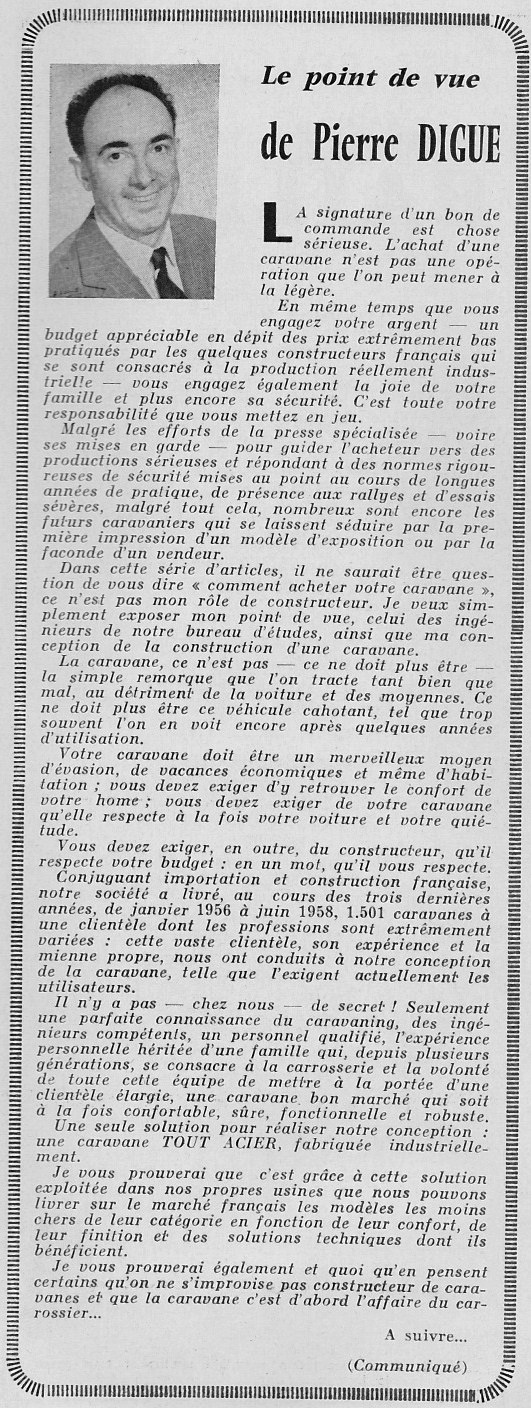 Le point de vue

de Pierre DIGUE

LA signature d'un bon de commande est chose sérieuse. L'achat d'une caravane n'est pas une opération que l'on peut mener à la légère.

En même temps que vous engagez votre argent — un budget appréciable en dépit des prix extrêmement bas pratiqués par les quelques constructeurs français qui se sont consacrés à la production réellement industrielle — vous engagez également la joie de votre famille et plus encore sa sécurité. C'est toute votre responsabilité que vous mettez en jeu.

Malgré les efforts de la presse spécialisée — voire ses mises en garde — pour guider l'acheteur vers des productions sérieuses et répondant à des normes rigoureuses de sécurité mises au point au cours de longues années de pratique, de présence aux rallyes et d'essais sévères, malgré tout cela, nombreux sont encore les futurs caravaniers qui se laissent séduire par la première impression d'un modèle d'exposition ou par la faconde d'un vendeur.

Dans cette série d'articles, il ne saurait être question de vous dire « comment acheter votre caravane », ce n'est pas mon rôle de constructeur. Je veux simplement exposer mon point de vue, celui des ingénieurs de notre bureau d'études, ainsi que ma conception de la construction d'une caravane.

La caravane, ce n'est pas — ce ne doit plus être — la simple remorque que l'on tracte tant bien que mal, au détriment de la voiture et des moyennes. Ce ne doit plus être ce véhicule cahotant, tel que trop souvent l'on en voit encore après quelques années d'utilisation.

Votre caravane doit être un merveilleux moyen d'évasion, de vacances économiques et même d'habitation ; vous devez exiger d'y retrouver le confort de votre home ; vous devez exiger de votre caravane qu'elle respecte à la fois votre voiture et votre quiétude.

Vous devez exiger, en outre, du constructeur, qu'il respecte votre budget ; en un mot, qu'il vous respecte.

Conjuguant importation et construction française, notre société a livré, au cours des trois dernières années, de janvier 1956 à juin 1958, 1.501 caravanes à une clientèle dont les professions sont extrêmement variées : cette vaste clientèle, son expérience et la mienne propre, nous ont conduits à notre conception de la caravane, telle que l'exigent actuellement les utilisateurs.

Il n'y a pas — chez nous — de secret ! Seulement une parfaite connaissance du caravaning, des ingénieurs compétents, un personnel qualifié, l'expérience personnelle héritée d'une famille qui, depuis plusieurs générations, se consacre à la carrosserie et la volonté de toute cette équipe de mettre à la portée d'une clientèle élargie, une caravane bon marché qui soit à la fois confortable, sûre, fonctionnelle et robuste.

Une seule solution pour réaliser notre conception : une caravane TOUT ACIER, fabriquée industriellement.

Je vous prouverai que c'est grâce à cette solution exploitée dans nos propres usines que nous pouvons livrer sur le marché français les modèles les moins chers de leur catégorie en fonction de leur confort, de leur finition et des solutions techniques dont ils bénéficient.

Je vous prouverai également et quoi qu'en pensent certains qu'on ne s'improvise pas constructeur de caravanes et que la caravane c'est d'abord l'affaire du carrossier...

A suivre...

(Communiqué)